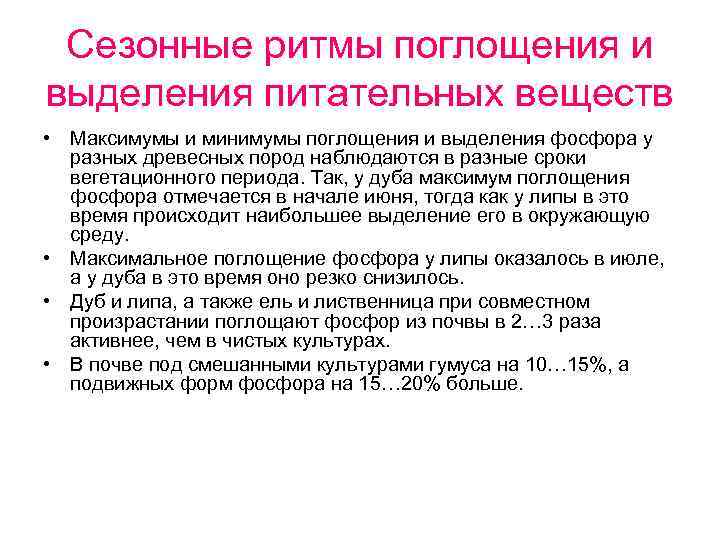 Сезонные ритмы поглощения и выделения питательных веществ

• Максимумы и минимумы поглощения и выделения фосфора у разных древесных пород наблюдаются в разные сроки вегетационного периода. Так, у дуба максимум поглощения фосфора отмечается в начале июня, тогда как у липы в это время происходит наибольшее выделение его в окружающую среду.

• Максимальное поглощение фосфора у липы оказалось в июле, а у дуба в это время оно резко снизилось.

• Дуб и липа, а также ель и лиственница при совместном произрастании поглощают фосфор из почвы в 2…3 раза активнее, чем в чистых культурах.

• В почве под смешанными культурами гумуса на 10…15%, а подвижных форм фосфора на 15…20% больше.